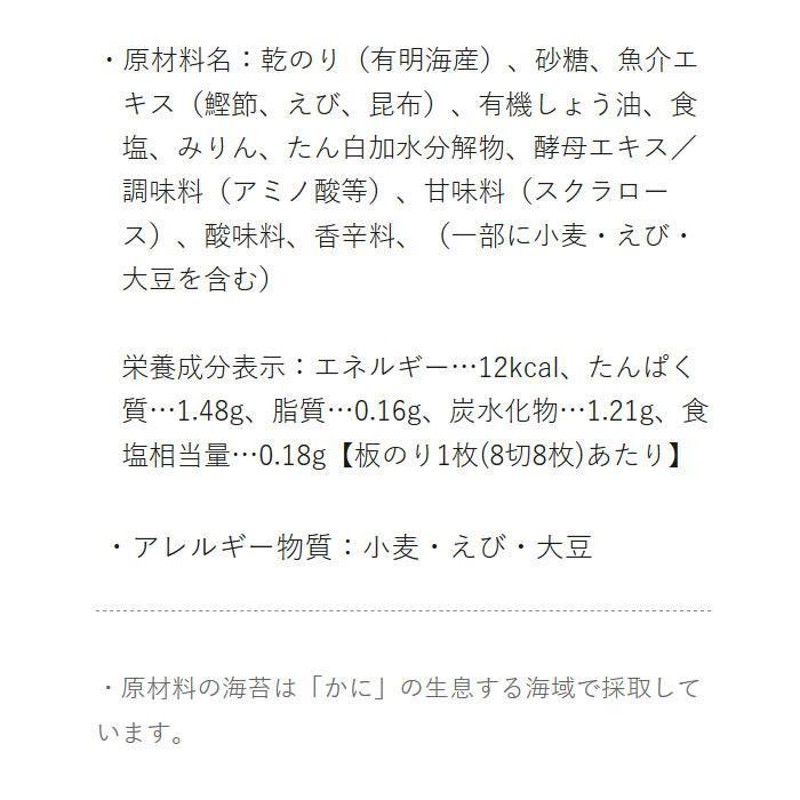 ・原材料名：乾のり（有明海産）、砂糖、魚介エキス（鰹節、えび、昆布）、有機しょう油、食塩、みりん、たん白加水分解物、酵母エキス／調味料（アミノ酸等）、甘味料（スクラロース）、酸味料、香辛料、（一部に小麦・えび・大豆を含む）

栄養成分表示：エネルギー…12kcal、たんぱく質…1.48g、脂質…0.16g、炭水化物…1.21g、食塩相当量…0.18g【板のり1枚(8切8枚)あたり】

・アレルギー物質：小麦・えび・大豆

・原材料の海苔は「かに」の生息する海域で採取しています。